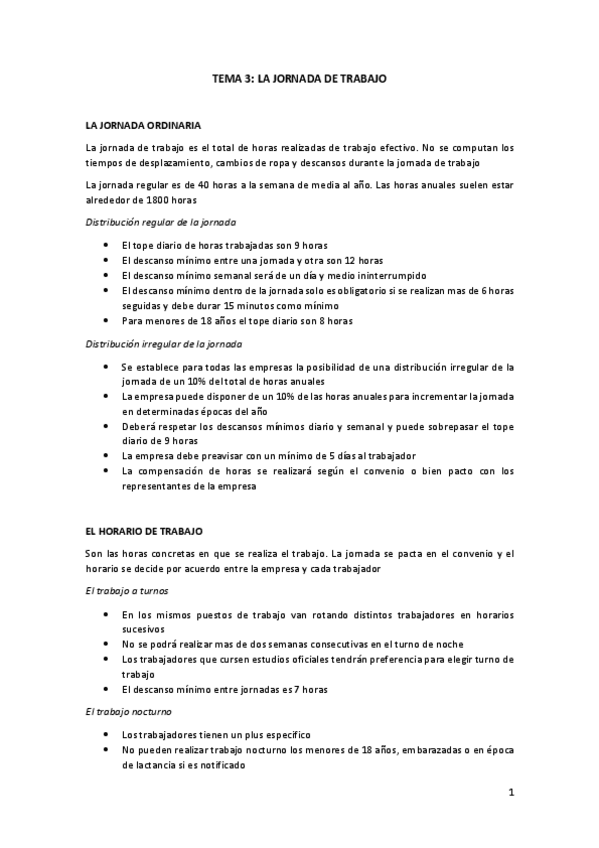 TEMA 3: LA JORNADA DE TRABAJO

LA JORNADA ORDINARIA

La jornada de trabajo es el total de horas realizadas de trabajo efectivo. No se computan los tiempos de desplazamiento, cambios de ropa y descansos durante la jornada de trabajo

La jornada regular es de 40 horas a la semana de media al año. Las horas anuales suelen estar alrededor de 1800 horas

Distribución regular de la jornada

- El tope diario de horas trabajadas son 9 horas
- El descanso mínimo entre una jornada y otra son 12 horas
- El descanso mínimo semanal será de un día y medio ininterrumpido
- El descanso mínimo dentro de la jornada solo es obligatorio si se realizan mas de 6 horas seguidas y debe durar 15 minutos como mínimo
- Para menores de 18 años el tope diario son 8 horas

Distribución irregular de la jornada

- Se establece para todas las empresas la posibilidad de una distribución irregular de la jornada de un 10% del total de horas anuales
- La empresa puede disponer de un 10% de las horas anuales para incrementar la jornada en determinadas épocas del año
- Deberá respetar los descansos mínimos diario y semanal y puede sobrepasar el tope diario de 9 horas
- La empresa debe preavisar con un mínimo de 5 días al trabajador
- La compensación de horas se realizará según el convenio o bien pacto con los representantes de la empresa

EL HORARIO DE TRABAJO

Son las horas concretas en que se realiza el trabajo. La jornada se pacta en el convenio y el horario se decide por acuerdo entre la empresa y cada trabajador

El trabajo a turnos

- En los mismos puestos de trabajo van rotando distintos trabajadores en horarios sucesivos
- No se podrá realizar mas de dos semanas consecutivas en el turno de noche
- Los trabajadores que cursen estudios oficiales tendrán preferencia para elegir turno de trabajo
- El descanso mínimo entre jornadas es 7 horas

El trabajo nocturno

- Los trabajadores tienen un plus específico
- No pueden realizar trabajo nocturno los menores de 18 años, embarazadas o en época de lactancia si es notificado

1